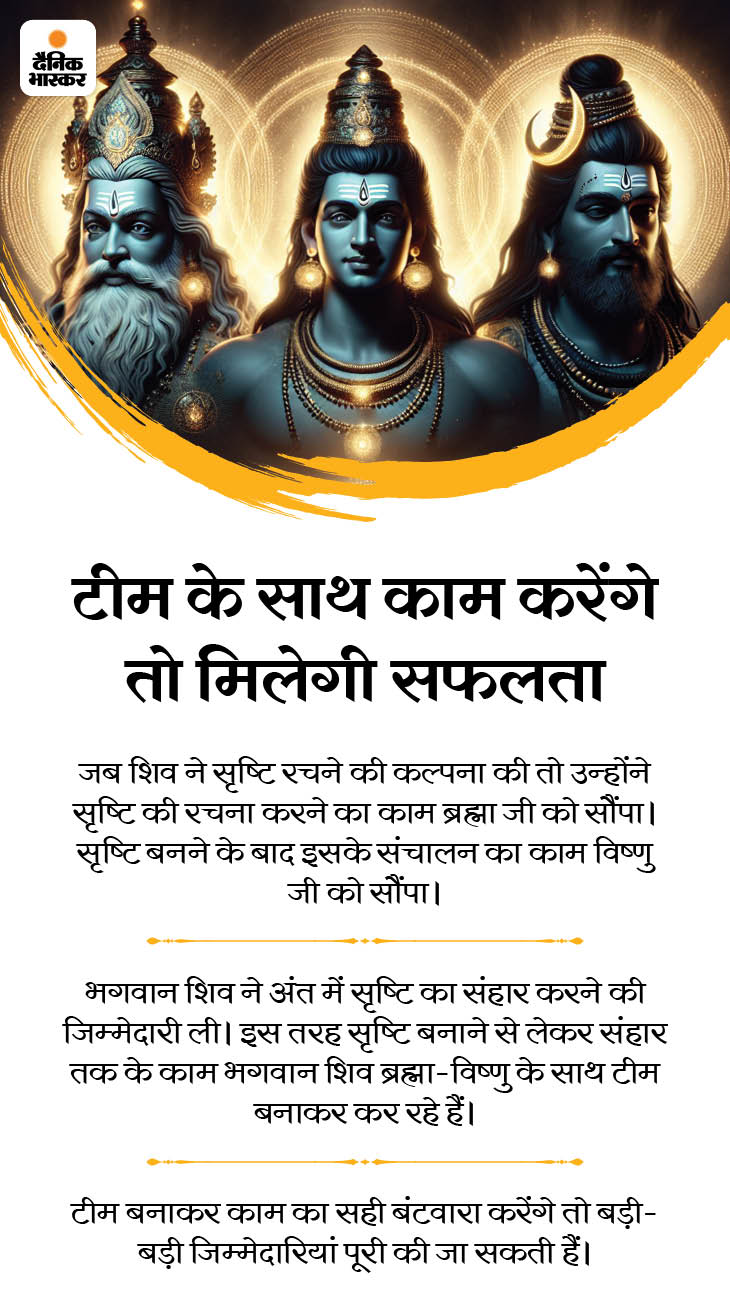 दैनिक भास्कर

टीम के साथ काम करेंगे तो मिलेगी सफलता

जब शिव ने सृष्टि रचने की कल्पना की तो उन्होंने सृष्टि की रचना करने का काम ब्रह्मा जी को सौंपा। सृष्टि बनने के बाद इसके संचालन का काम विष्णु जी को सौंपा।

भगवान शिव ने अंत में सृष्टि का संहार करने की जिम्मेदारी ली। इस तरह सृष्टि बनाने से लेकर संहार तक के काम भगवान शिव ब्रह्मा-विष्णु के साथ टीम बनाकर कर रहे हैं।

टीम बनाकर काम का सही बंटवारा करेंगे तो बड़ी-बड़ी जिम्मेदारियां पूरी की जा सकती हैं।